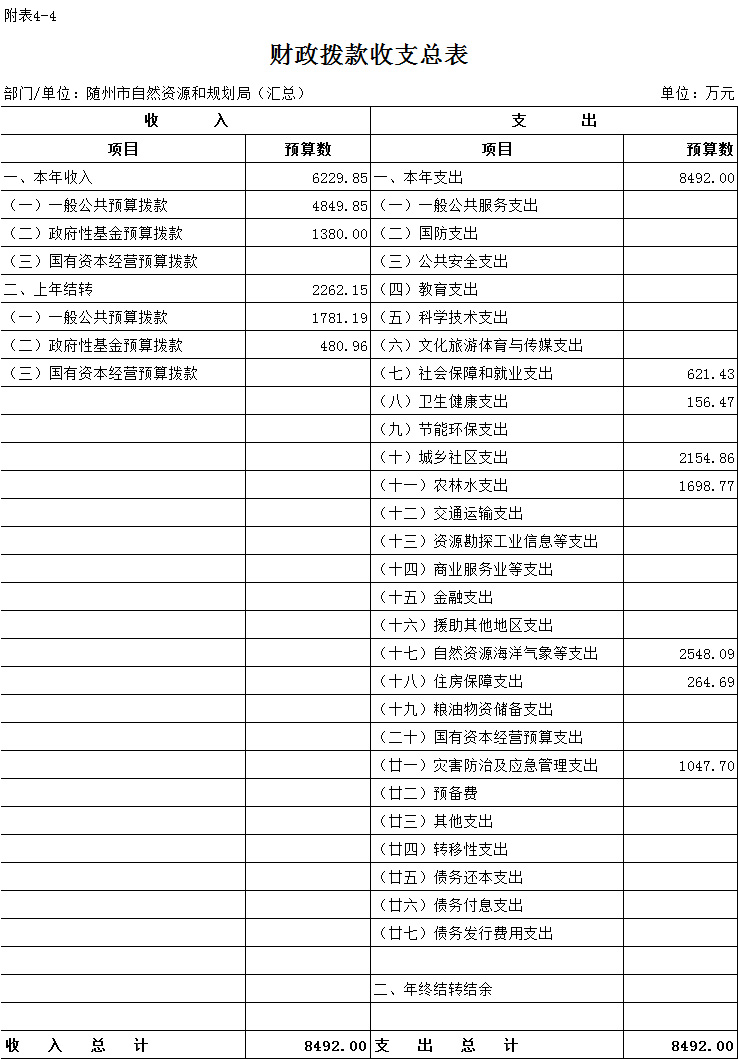 附表4-4

财政拨款收支总表

部门/单位：随州市自然资源和规划局（汇总）

单位：万元

| 收 入 | | 支 出 | |
|---|---|---|---|
| 项目 | 预算数 | 项目 | 预算数 |
| 一、本年收入 | 6229.85 | 一、本年支出 | 8492.00 |
| （一）一般公共预算拨款 | 4849.85 | （一）一般公共服务支出 | |
| （二）政府性基金预算拨款 | 1380.00 | （二）国防支出 | |
| （三）国有资本经营预算拨款 | | （三）公共安全支出 | |
| 二、上年结转 | 2262.15 | （四）教育支出 | |
| （一）一般公共预算拨款 | 1781.19 | （五）科学技术支出 | |
| （二）政府性基金预算拨款 | 480.96 | （六）文化旅游体育与传媒支出 | |
| （三）国有资本经营预算拨款 | | （七）社会保障和就业支出 | 621.43 |
| | | （八）卫生健康支出 | 156.47 |
| | | （九）节能环保支出 | |
| | | （十）城乡社区支出 | 2154.86 |
| | | （十一）农林水支出 | 1698.77 |
| | | （十二）交通运输支出 | |
| | | （十三）资源勘探工业信息等支出 | |
| | | （十四）商业服务业等支出 | |
| | | （十五）金融支出 | |
| | | （十六）援助其他地区支出 | |
| | | （十七）自然资源海洋气象等支出 | 2548.09 |
| | | （十八）住房保障支出 | 264.69 |
| | | （十九）粮油物资储备支出 | |
| | | （二十）国有资本经营预算支出 | |
| | | （廿一）灾害防治及应急管理支出 | 1047.70 |
| | | （廿二）预备费 | |
| | | （廿三）其他支出 | |
| | | （廿四）转移性支出 | |
| | | （廿五）债务还本支出 | |
| | | （廿六）债务付息支出 | |
| | | （廿七）债务发行费用支出 | |
| | | | |
| | | 二、年终结转结余 | |
| | | | |
| 收 入 总 计 | 8492.00 | 支 出 总 计 | 8492.00 |